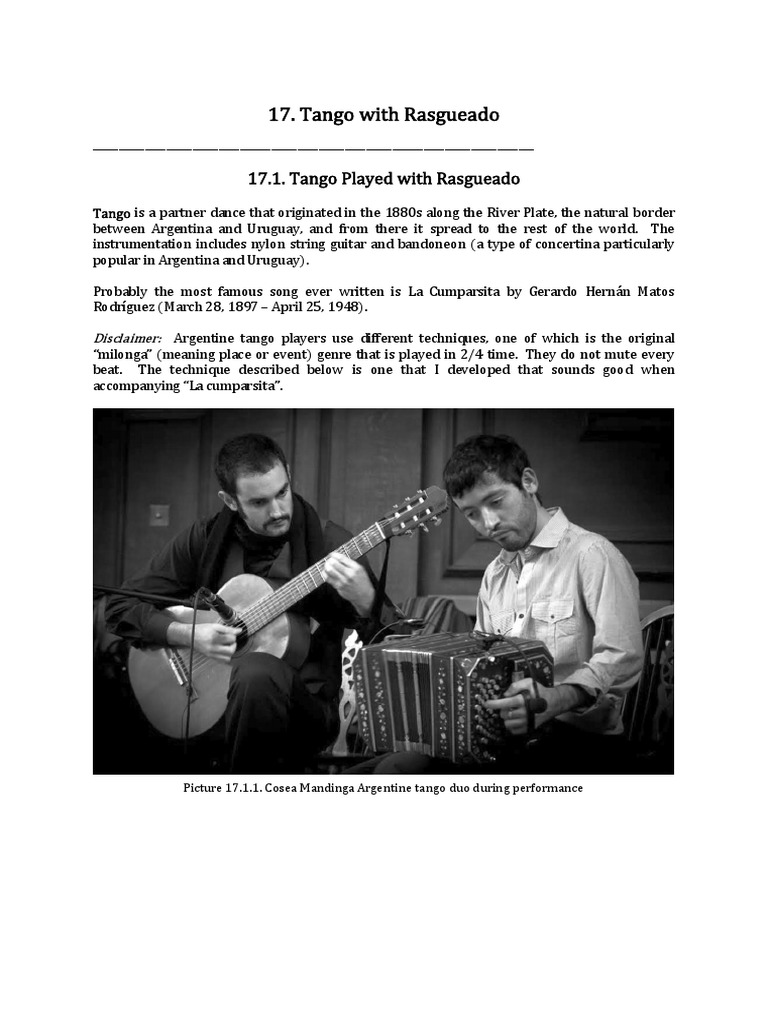 17. Tango with Rasgueado

17.1. Tango Played with Rasgueado

Tango is a partner dance that originated in the 1880s along the River Plate, the natural border between Argentina and Uruguay, and from there it spread to the rest of the world. The instrumentation includes nylon string guitar and bandoneon (a type of concertina particularly popular in Argentina and Uruguay).

Probably the most famous song ever written is La Cumparsita by Gerardo Hernán Matos Rodríguez (March 28, 1897 – April 25, 1948).

Disclaimer: Argentine tango players use different techniques, one of which is the original "milonga" (meaning place or event) genre that is played in 2/4 time. They do not mute every beat. The technique described below is one that I developed that sounds good when accompanying "La cumparsita".

Picture 17.1.1. Cosea Mandinga Argentine tango duo during performance